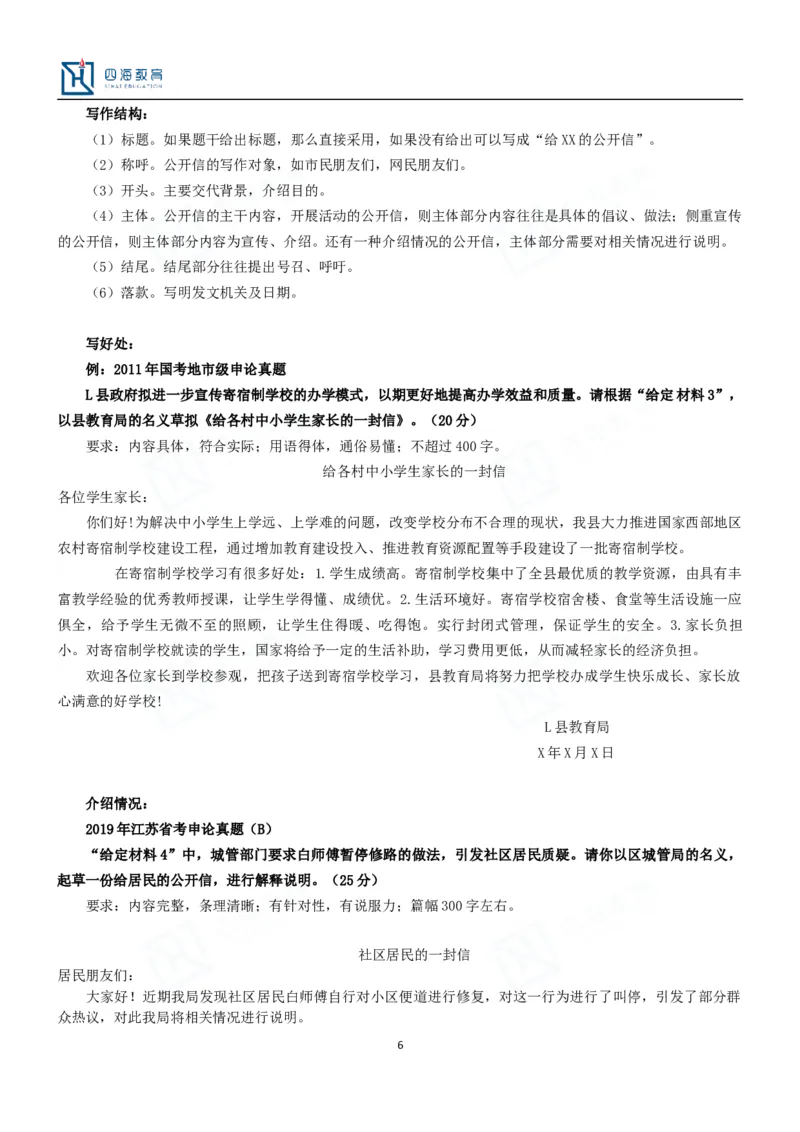 四海教育
SIHAI EDUCATION

写作结构：

（1）标题。如果题干给出标题，那么直接采用，如果没有给出可以写成“给XX的公开信”。

（2）称呼。公开信的写作对象，如市民朋友们，网民朋友们。

（3）开头。主要交代背景，介绍目的。

（4）主体。公开信的主干内容，开展活动的公开信，则主体部分内容往往是具体的倡议、做法；侧重宣传的公开信，则主体部分内容为宣传、介绍。还有一种介绍情况的公开信，主体部分需要对相关情况进行说明。

（5）结尾。结尾部分往往提出号召、呼吁。

（6）落款。写明发文机关及日期。

写好处：

例：2011年国考地市级申论真题

L县政府拟进一步宣传寄宿制学校的办学模式，以期更好地提高办学效益和质量。请根据“给定材料3”，以县教育局的名义草拟《给各村中小学生家长的一封信》。（20分）

要求：内容具体，符合实际；用语得体，通俗易懂；不超过400字。

给各村中小学生家长的一封信

各位学生家长：

你们好！为解决中小学生上学远、上学难的问题，改变学校分布不合理的现状，我县大力推进国家西部地区农村寄宿制学校建设工程，通过增加教育建设投入、推进教育资源配置等手段建设了一批寄宿制学校。

在寄宿制学校学习有很多好处：1.学生成绩高。寄宿制学校集中了全县最优质的教学资源，由具有丰富教学经验的优秀教师授课，让学生学得懂、成绩优。2.生活环境好。寄宿学校宿舍楼、食堂等生活设施一应俱全，给予学生无微不至的照顾，让学生住得暖、吃得饱。实行封闭式管理，保证学生的安全。3.家长负担小。对寄宿制学校就读的学生，国家将给予一定的生活补助，学习费用更低，从而减轻家长的经济负担。

欢迎各位家长到学校参观，把孩子送到寄宿学校学习，县教育局将努力把学校办成学生快乐成长、家长放心满意的好学校！

L县教育局

X年X月X日

介绍情况：

2019年江苏省考申论真题（B）

“给定材料4”中，城管部门要求白师傅暂停修路的做法，引发社区居民质疑。请你以区城管局的名义，起草一份给居民的公开信，进行解释说明。（25分）

要求：内容完整，条理清晰；有针对性，有说服力；篇幅300字左右。

社区居民的一封信

居民朋友们：

大家好！近期我局发现社区居民白师傅自行对小区便道进行修复，对这一行为进行了叫停，引发了部分群众热议，对此我局将相关情况进行说明。

6